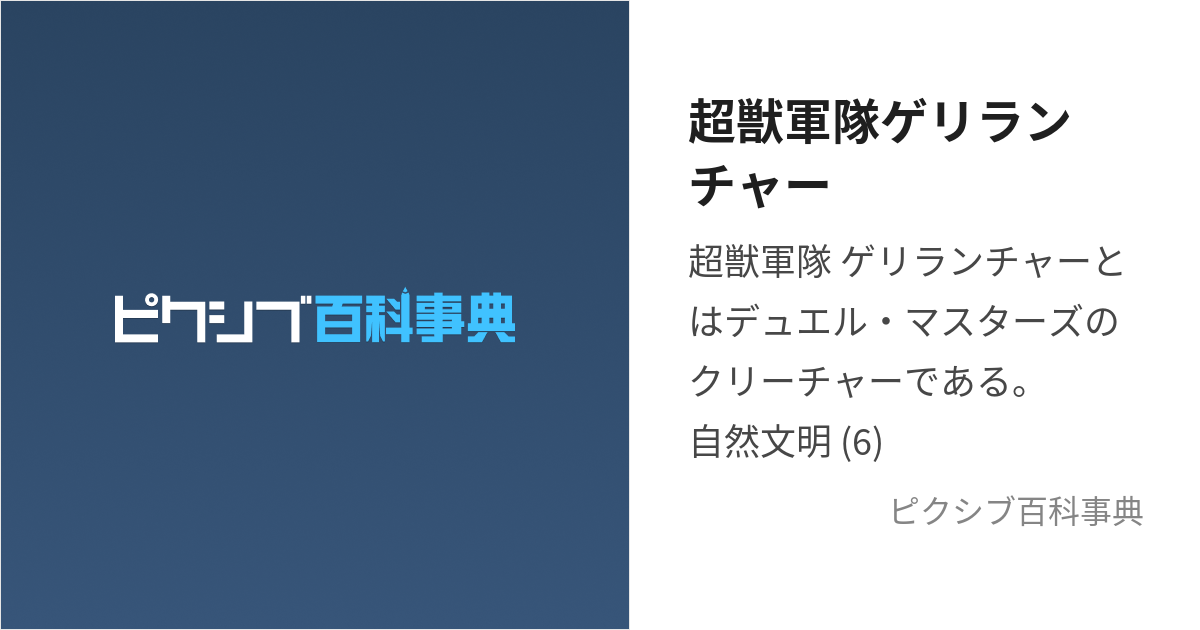 ピクシブ百科事典

超獣軍隊ゲリランチャー

超獣軍隊 ゲリランチャーとはデュエル・マスターズのクリーチャーである。
自然文明 (6)

ピクシブ百科事典